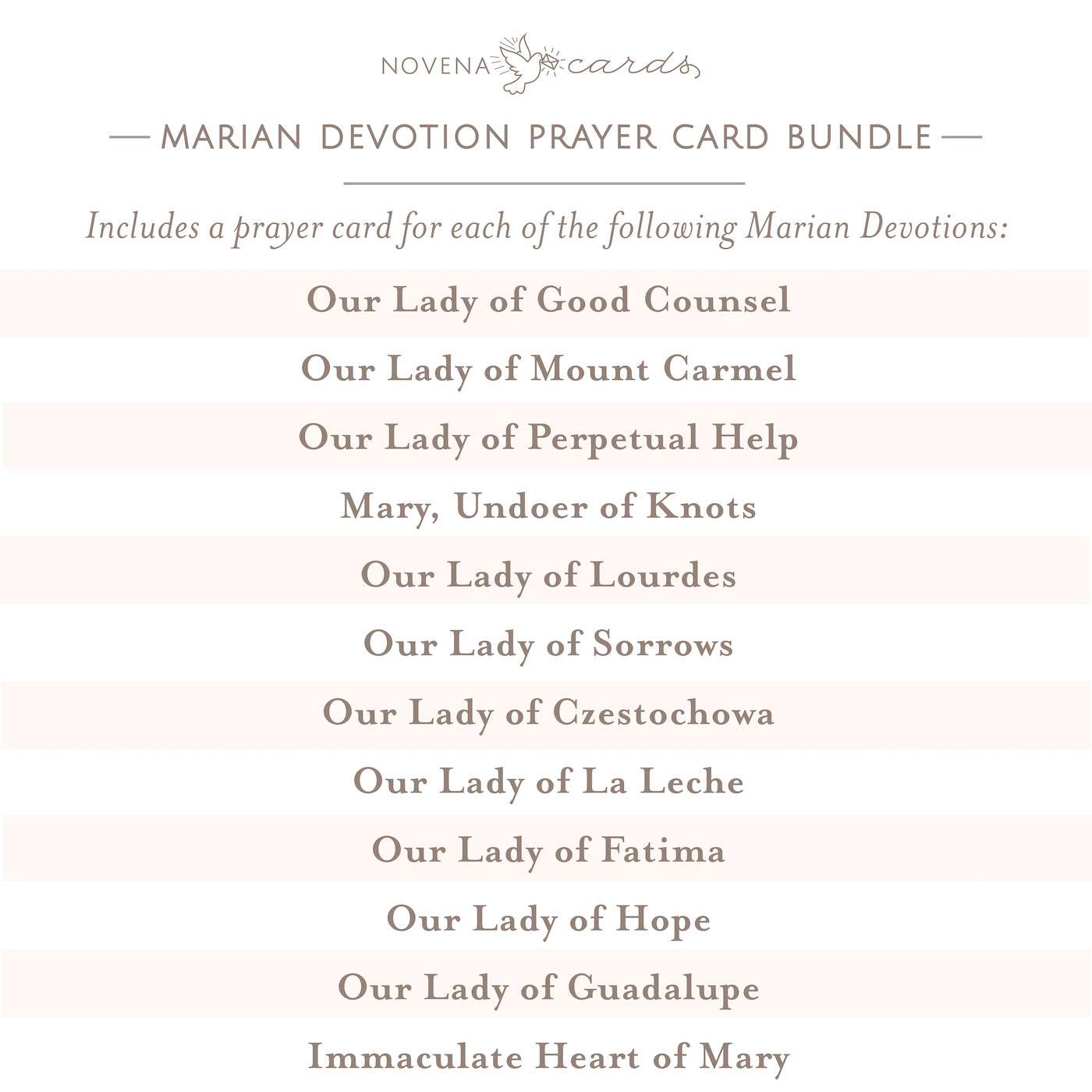 NOVENA cards

— MARIAN DEVOTION PRAYER CARD BUNDLE —

Includes a prayer card for each of the following Marian Devotions:

Our Lady of Good Counsel

Our Lady of Mount Carmel

Our Lady of Perpetual Help

Mary, Undoer of Knots

Our Lady of Lourdes

Our Lady of Sorrows

Our Lady of Czestochowa

Our Lady of La Leche

Our Lady of Fatima

Our Lady of Hope

Our Lady of Guadalupe

Immaculate Heart of Mary